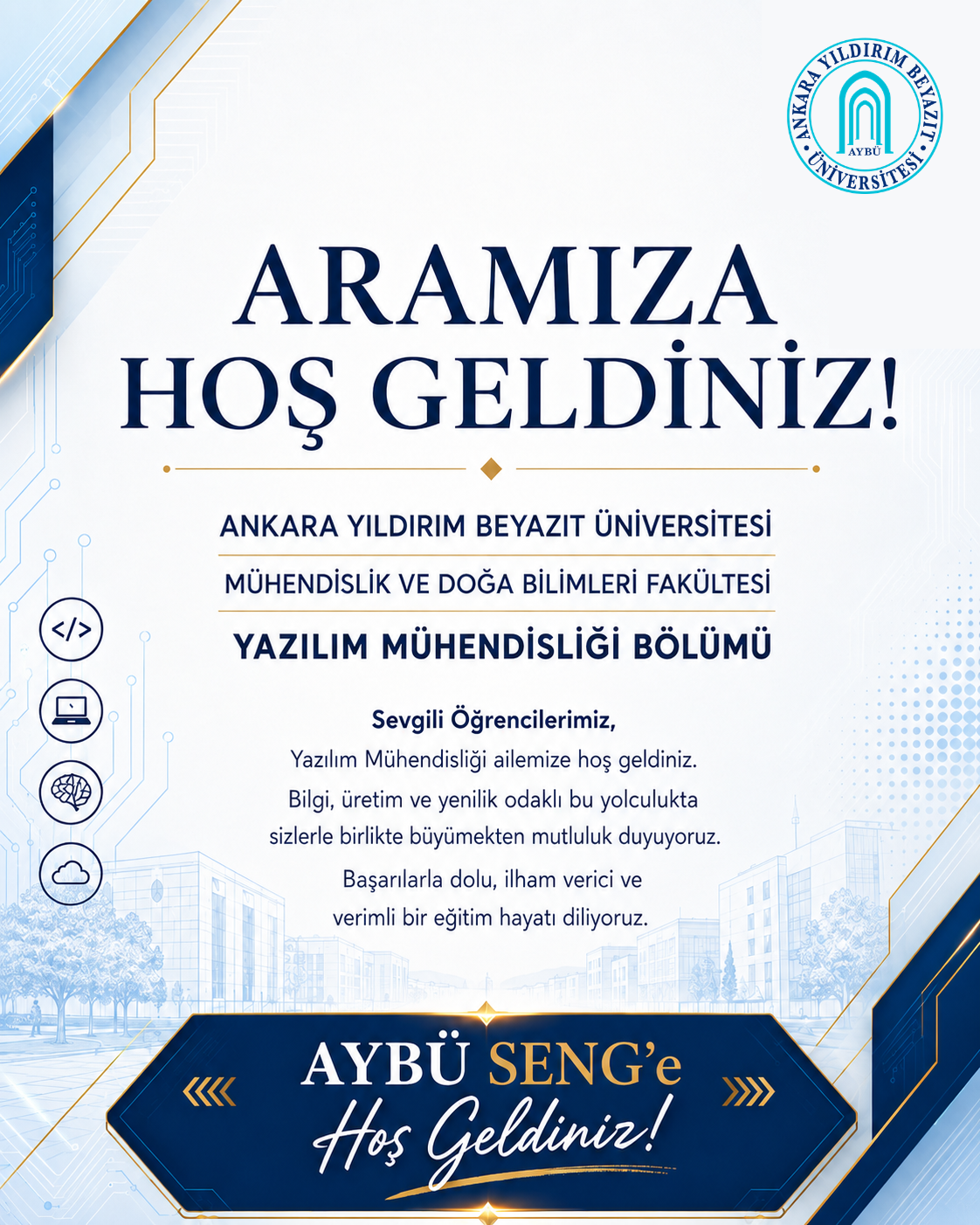 ANKARA YILDIRIM BEYAZIT ÜNİVERSİTESİ
AYBÜ

ARAMIZA
HOŞ GELDİNİZ!

ANKARA YILDIRIM BEYAZIT ÜNİVERSİTESİ
MÜHENDİSLİK VE DOĞA BİLİMLERİ FAKÜLTESİ
YAZILIM MÜHENDİSLİĞİ BÖLÜMÜ

</>

Sevgili Öğrencilerimiz,
Yazılım Mühendisliği ailemize hoş geldiniz.
Bilgi, üretim ve yenilik odaklı bu yolculukta sizlerle birlikte büyümekten mutluluk duyuyoruz.
Başarılarla dolu, ilham verici ve verimli bir eğitim hayatı diliyoruz.

AYBÜ SENG'e
Hoş Geldiniz!